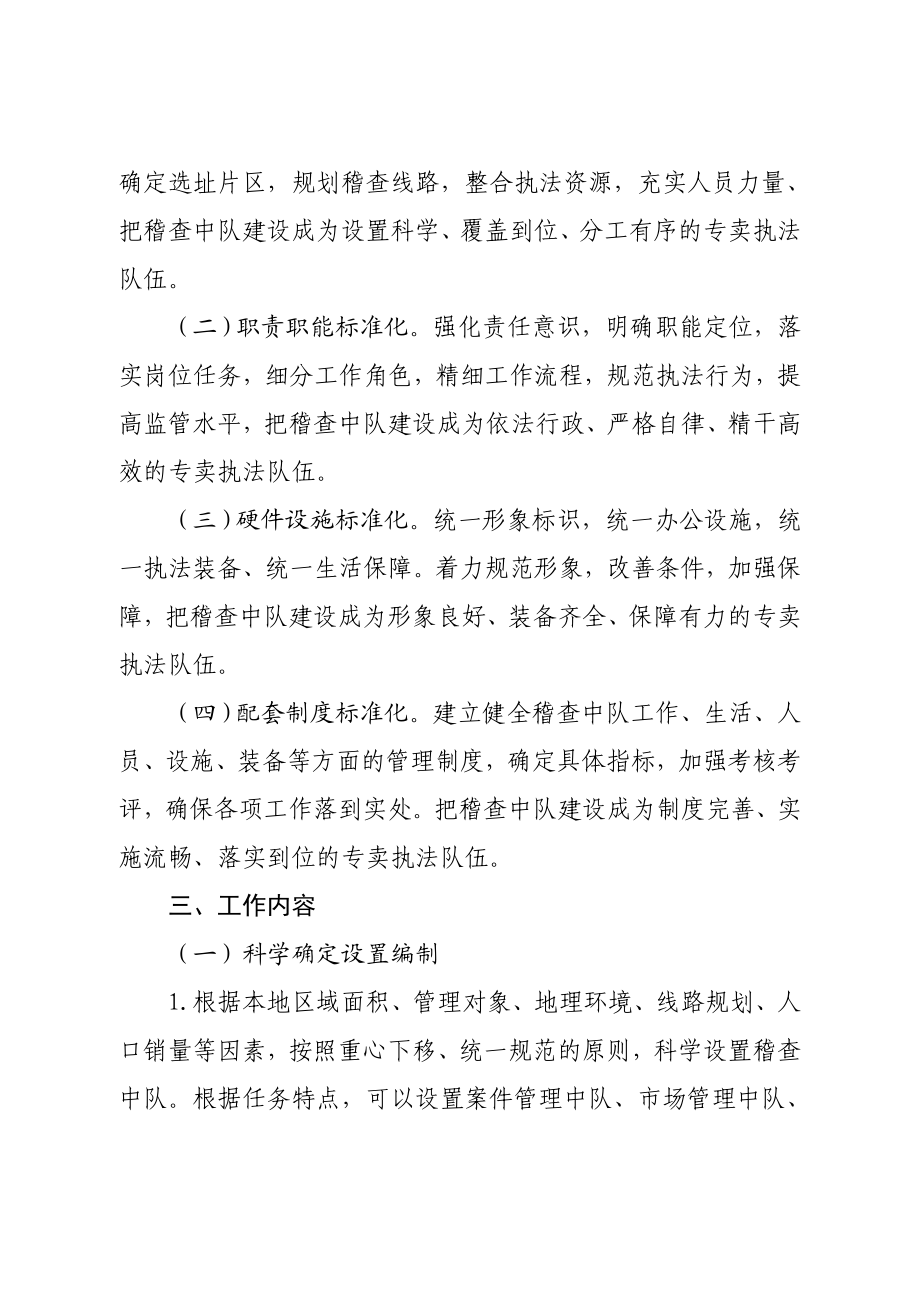 确定选址片区，规划稽查线路，整合执法资源，充实人员力量、把稽查中队建设成为设置科学、覆盖到位、分工有序的专卖执法队伍。

（二）职责职能标准化。强化责任意识，明确职能定位，落实岗位任务，细分工作角色，精细工作流程，规范执法行为，提高监管水平，把稽查中队建设成为依法行政、严格自律、精干高效的专卖执法队伍。

（三）硬件设施标准化。统一形象标识，统一办公设施，统一执法装备、统一生活保障。着力规范形象，改善条件，加强保障，把稽查中队建设成为形象良好、装备齐全、保障有力的专卖执法队伍。

（四）配套制度标准化。建立健全稽查中队工作、生活、人员、设施、装备等方面的管理制度，确定具体指标，加强考核考评，确保各项工作落到实处。把稽查中队建设成为制度完善、实施流畅、落实到位的专卖执法队伍。

三、工作内容

（一）科学确定设置编制

1.根据本地区域面积、管理对象、地理环境、线路规划、人口销量等因素，按照重心下移、统一规范的原则，科学设置稽查中队。根据任务特点，可以设置案件管理中队、市场管理中队、